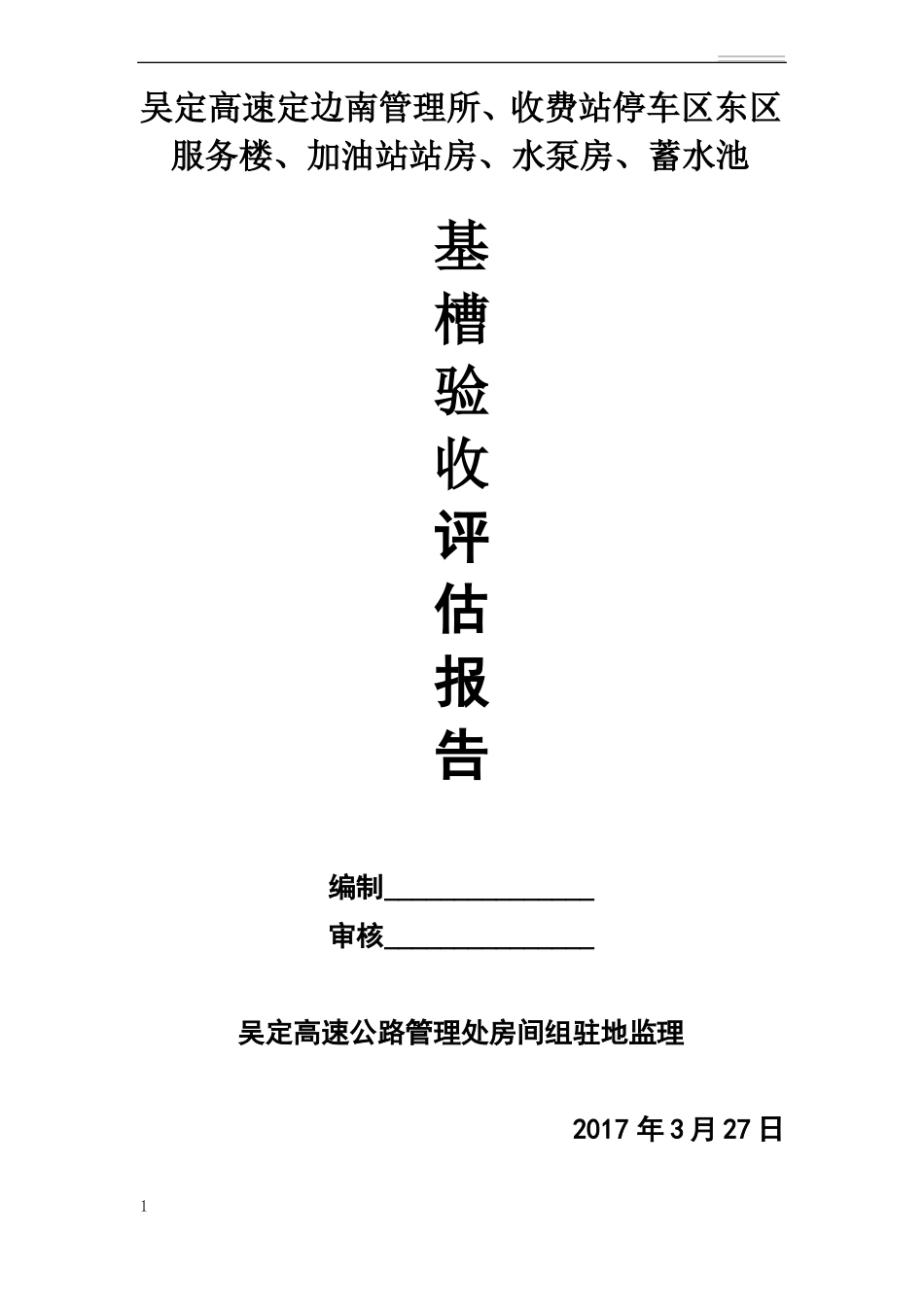 吴定高速定边南管理所、收费站停车区东区服务楼、加油站站房、水泵房、蓄水池

基
槽
验
收
评
估
报
告

编制_______________

审核_______________

吴定高速公路管理处房间组驻地监理

2017 年 3 月 27 日

1